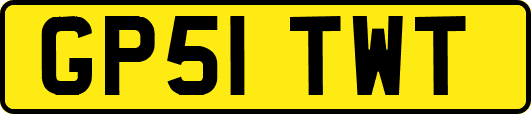 GP51 TWT